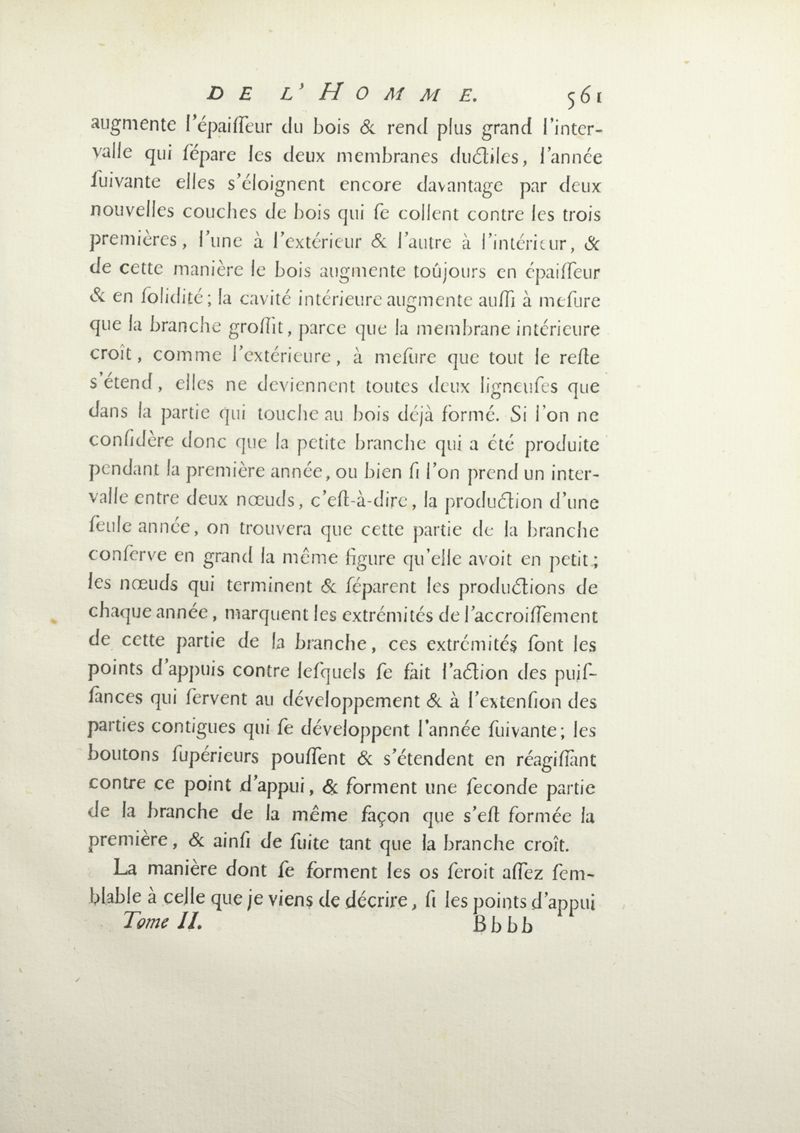 DE L'HOMME. 561

augmente l'épaiſſeur du bois & rend plus grand l'intervalle qui ſépare les deux membranes ductiles, l'année ſuivante elles s'éloignent encore davantage par deux nouvelles couches de bois qui ſe collent contre les trois premières, l'une à l'extérieur & l'autre à l'intérieur, & de cette manière le bois augmente toûjours en épaiſſeur & en ſolidité; la cavité intérieure augmente auſſi à meſure que la branche groſſit, parce que la membrane intérieure croît, comme l'extérieure, à meſure que tout le reſte s'étend, elles ne deviennent toutes deux ligneuſes que dans la partie qui touche au bois déjà formé. Si l'on ne conſidère donc que la petite branche qui a été produite pendant la première année, ou bien ſi l'on prend un intervalle entre deux nœuds, c'eſt-à-dire, la production d'une ſeule année, on trouvera que cette partie de la branche conſerve en grand la même figure qu'elle avoit en petit; les nœuds qui terminent & ſéparent les productions de chaque année, marquent les extrémités de l'accroiſſement de cette partie de la branche, ces extrémités ſont les points d'appuis contre leſquels ſe fait l'action des puiſſances qui ſervent au développement & à l'extenſion des parties contigues qui ſe développent l'année ſuivante; les boutons ſupérieurs pouſſent & s'étendent en réagiſſant contre ce point d'appui, & forment une ſeconde partie de la branche de la même façon que s'eſt formée la première, & ainſi de ſuite tant que la branche croît.

La manière dont ſe forment les os ſeroit aſſez ſemblable à celle que je viens de décrire, ſi les points d'appui

Tome II. Bbbb